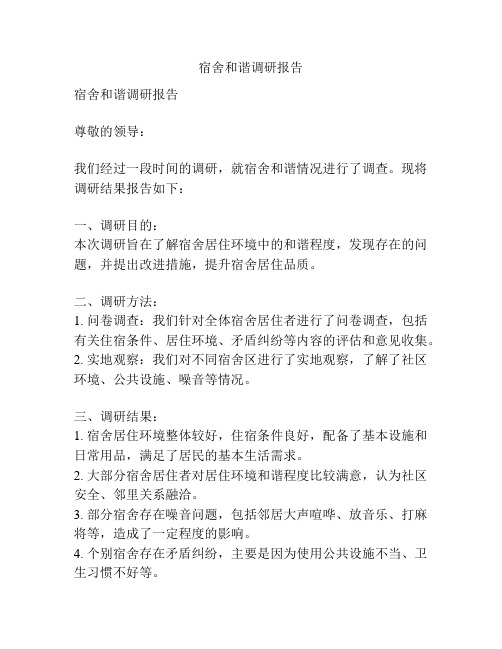 宿舍和谐调研报告

宿舍和谐调研报告

尊敬的领导：

我们经过一段时间的调研，就宿舍和谐情况进行了调查。现将调研结果报告如下：

一、调研目的：
本次调研旨在了解宿舍居住环境中的和谐程度，发现存在的问题，并提出改进措施，提升宿舍居住品质。

二、调研方法：
1. 问卷调查：我们针对全体宿舍居住者进行了问卷调查，包括有关住宿条件、居住环境、矛盾纠纷等内容的评估和意见收集。
2. 实地观察：我们对不同宿舍区进行了实地观察，了解了社区环境、公共设施、噪音等情况。

三、调研结果：
1. 宿舍居住环境整体较好，住宿条件良好，配备了基本设施和日常用品，满足了居民的基本生活需求。
2. 大部分宿舍居住者对居住环境和谐程度比较满意，认为社区安全、邻里关系融洽。
3. 部分宿舍存在噪音问题，包括邻居大声喧哗、放音乐、打麻将等，造成了一定程度的影响。
4. 个别宿舍存在矛盾纠纷，主要是因为使用公共设施不当、卫生习惯不好等。